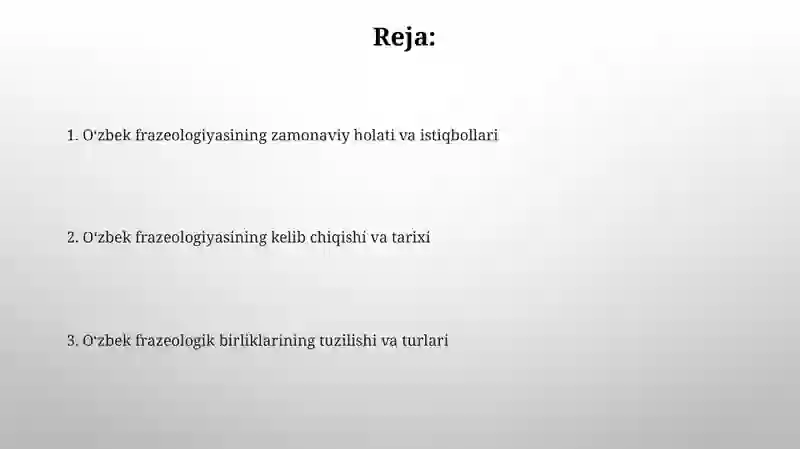 Reja:

1. O‘zbek frazeologiyasining zamonaviy holati va istiqbollari

2. O‘zbek frazeologiyasining kelib chiqishi va tarixi

3. O‘zbek frazeologik birliklarining tuzilishi va turlari